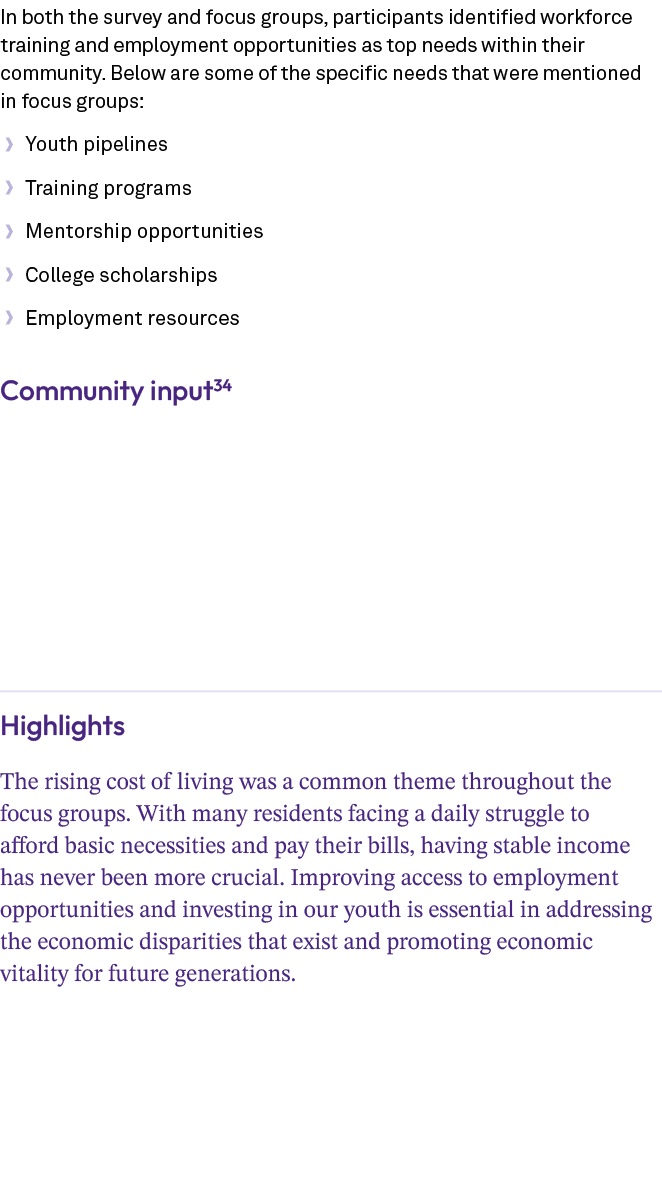 In both the survey and focus groups, participants identified workforce training and employment opportunities as top needs within their community. Below are some of the specific needs that were mentioned in focus groups:

› Youth pipelines

› Training programs

› Mentorship opportunities

› College scholarships

› Employment resources

Community input$^{34}$

Highlights

The rising cost of living was a common theme throughout the focus groups. With many residents facing a daily struggle to afford basic necessities and pay their bills, having stable income has never been more crucial. Improving access to employment opportunities and investing in our youth is essential in addressing the economic disparities that exist and promoting economic vitality for future generations.